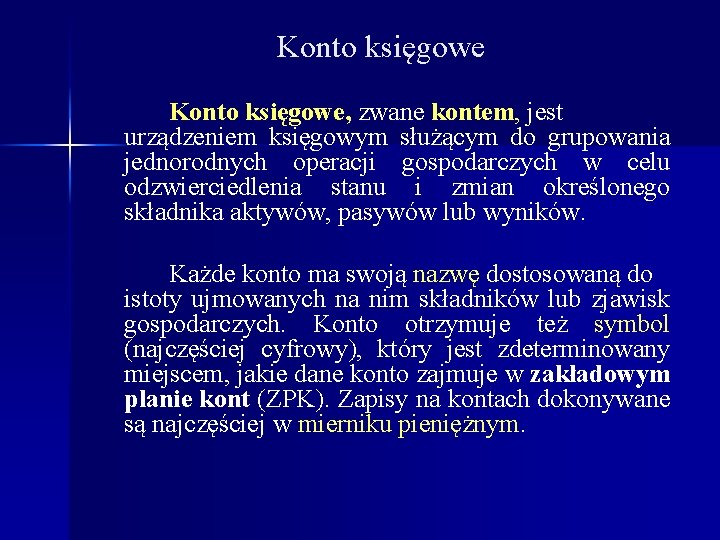 Konto księgowe

Konto księgowe, zwane kontem, jest urządzeniem księgowym służącym do grupowania jednorodnych operacji gospodarczych w celu odzwierciedlenia stanu i zmian określonego składnika aktywów, pasywów lub wyników.

Każde konto ma swoją nazwę dostosowaną do istoty ujmowanych na nim składników lub zjawisk gospodarczych. Konto otrzymuje też symbol (najczęściej cyfrowy), który jest zdeterminowany miejscem, jakie dane konto zajmuje w zakładowym planie kont (ZPK). Zapisy na kontach dokonywane są najczęściej w mierniku pieniężnym.